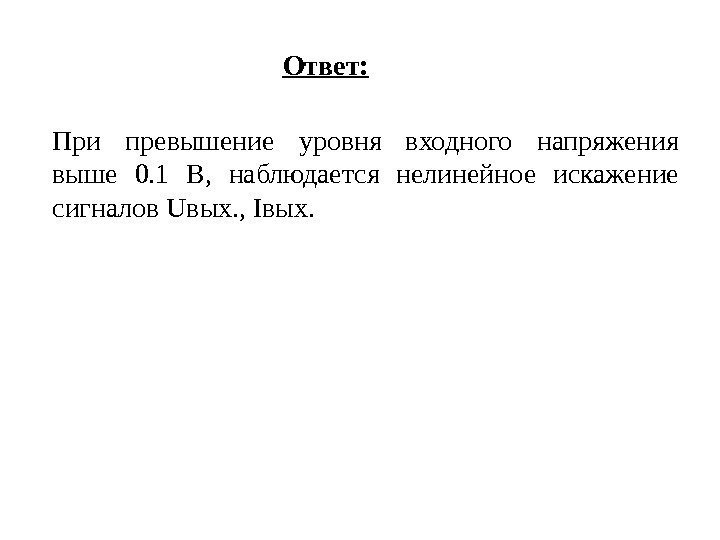 Ответ:

При превышение уровня входного напряжения выше 0.1 В, наблюдается нелинейное искажение сигналов Uвых., Iвых.